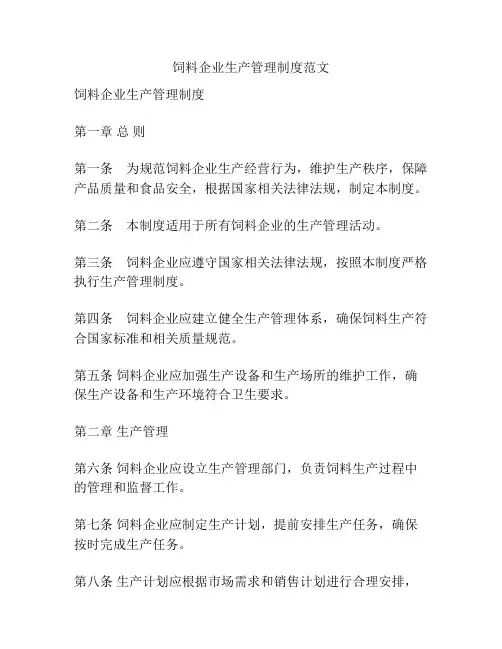 饲料企业生产管理制度范文

饲料企业生产管理制度

第一章 总 则

第一条　为规范饲料企业生产经营行为，维护生产秩序，保障产品质量和食品安全，根据国家相关法律法规，制定本制度。

第二条　本制度适用于所有饲料企业的生产管理活动。

第三条　饲料企业应遵守国家相关法律法规，按照本制度严格执行生产管理制度。

第四条　饲料企业应建立健全生产管理体系，确保饲料生产符合国家标准和相关质量规范。

第五条 饲料企业应加强生产设备和生产场所的维护工作，确保生产设备和生产环境符合卫生要求。

第二章 生产管理

第六条 饲料企业应设立生产管理部门，负责饲料生产过程中的管理和监督工作。

第七条 饲料企业应制定生产计划，提前安排生产任务，确保按时完成生产任务。

第八条 生产计划应根据市场需求和销售计划进行合理安排，